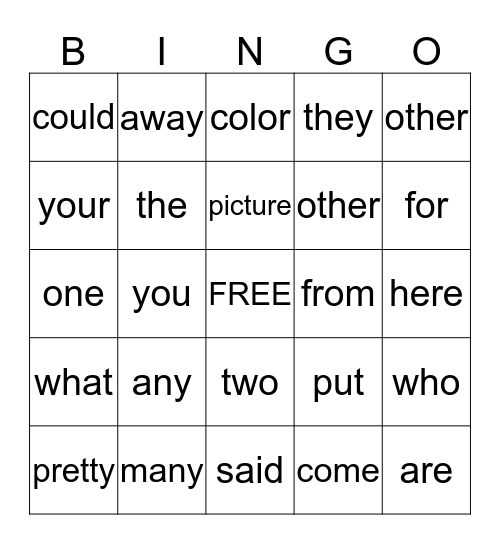 | B | I | N | G | O |
|---|---|---|---|---|
| could | away | color | they | other |
| your | the | picture | other | for |
| one | you | FREE | from | here |
| what | any | two | put | who |
| pretty | many | said | come | are |